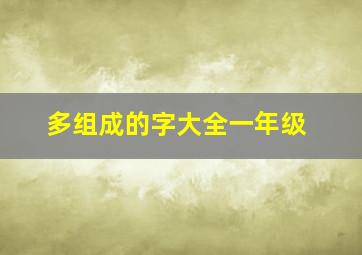 多组成的字大全一年级